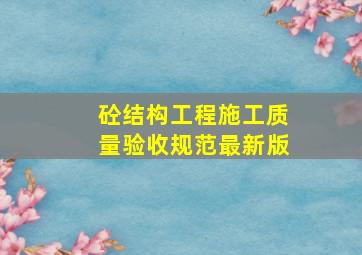 砼结构工程施工质量验收规范最新版